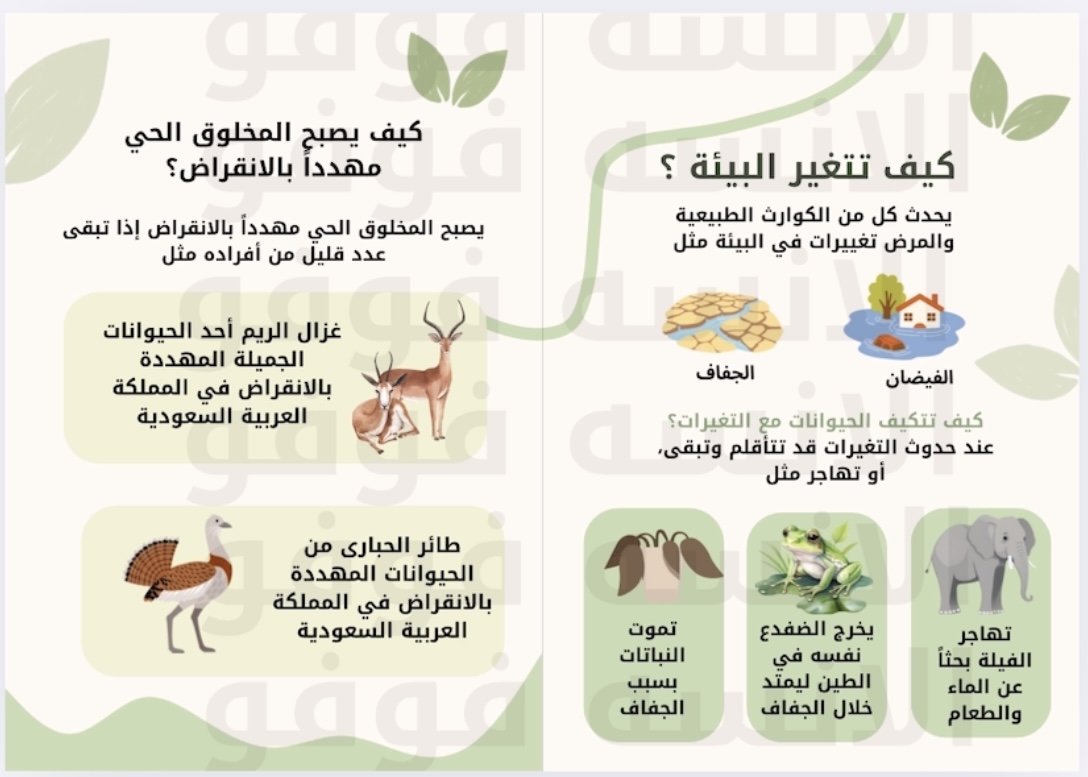 كيف تتغير البيئة ؟

يحدث كل من الكوارث الطبيعية والمرض تغييرات في البيئة مثل

الفيضان

الجفاف

كيف تتكيف الحيوانات مع التغيرات؟

عند حدوث التغيرات قد تتأقلم وتبقى، أو تهاجر مثل

تهاجر الفيلة بحثاً عن الماء والطعام

يخرج الضفدع نفسه في الطين ليمتد خلال الجفاف

تموت النباتات بسبب الجفاف

كيف يصبح المخلوق الحي مهدداً بالانقراض؟

يصبح المخلوق الحي مهدداً بالانقراض إذا تبقى عدد قليل من أفراده مثل

غزال الريم أحد الحيوانات الجميلة المهددة بالانقراض في المملكة العربية السعودية

طائر الحبارى من الحيوانات المهددة بالانقراض في المملكة العربية السعودية